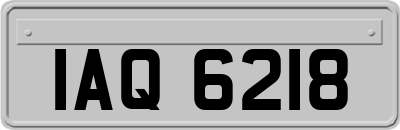 IAQ 6218